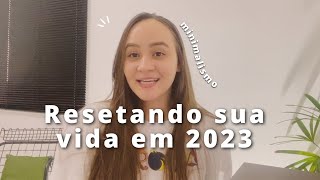 minimalismo

Resetando sua vida em 2023